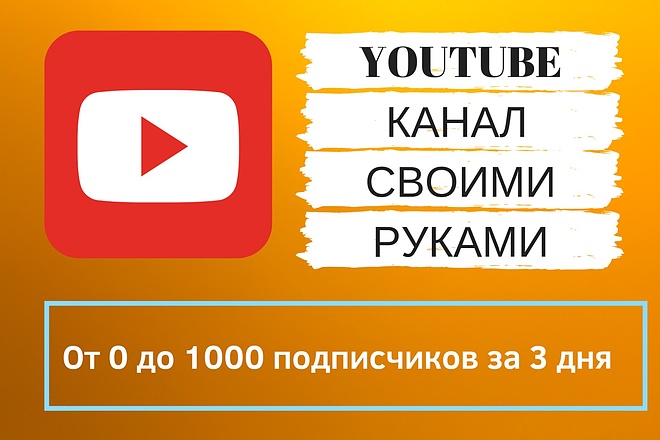 YOUTUBE
КАНАЛ
СВОИМИ
РУКАМИ

От 0 до 1000 подписчиков за 3 дня